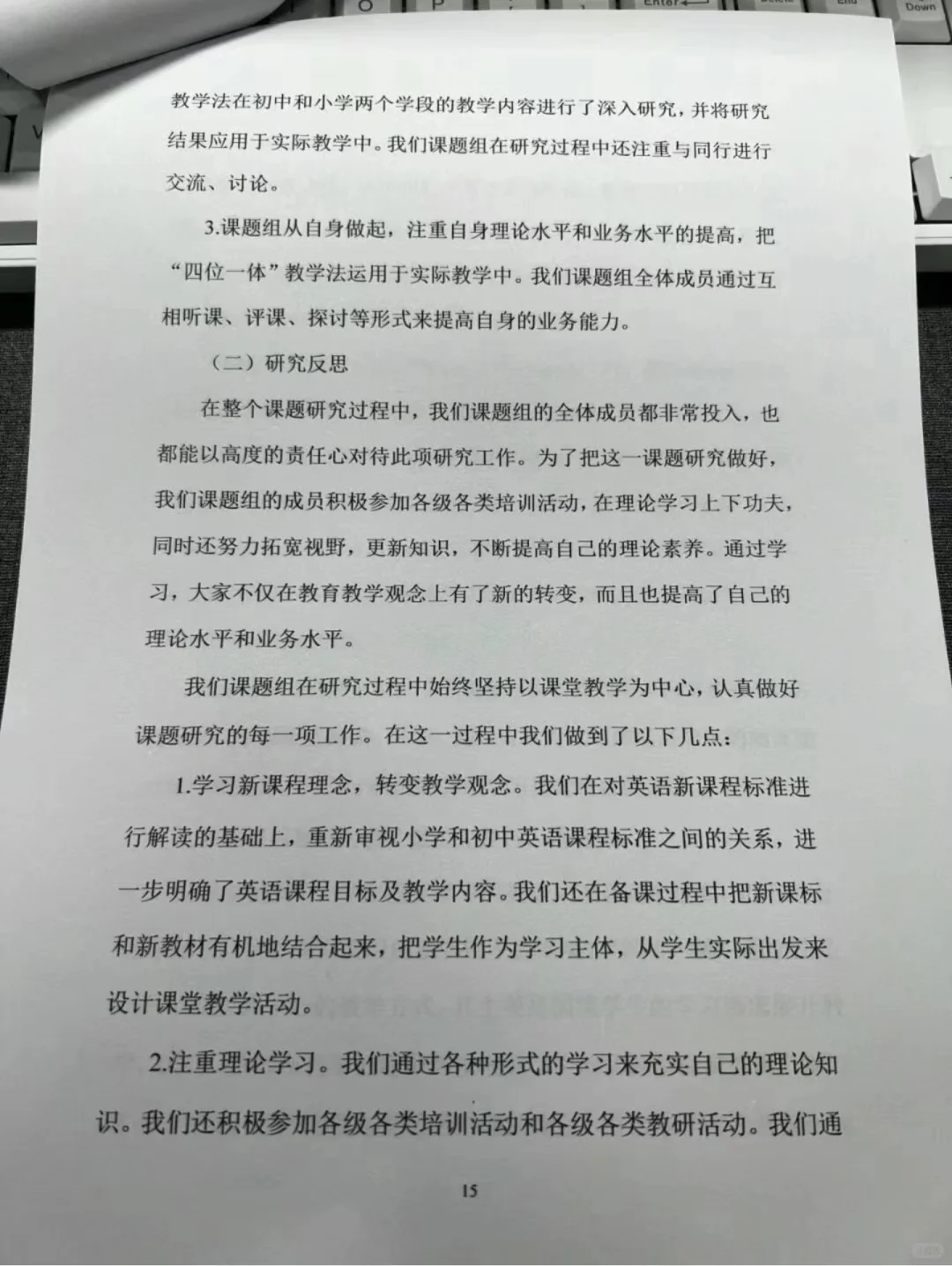 教学法在初中和小学两个学段的教学内容进行了深入研究，并将研究结果应用于实际教学中。我们课题组在研究过程中还注重与同行进行交流、讨论。

3.课题组从自身做起，注重自身理论水平和业务水平的提高，把“四位一体”教学法运用于实际教学中。我们课题组全体成员通过互相听课、评课、探讨等形式来提高自身的业务能力。

（二）研究反思

在整个课题研究过程中，我们课题组的全体成员都非常投入，也都能以高度的责任心对待此项研究工作。为了把这一课题研究做好，我们课题组的成员积极参加各级各类培训活动，在理论学习上下功夫，同时还努力拓宽视野，更新知识，不断提高自己的理论素养。通过学习，大家不仅在教育教学观念上有了新的转变，而且也提高了自己的理论水平和业务水平。

我们课题组在研究过程中始终坚持以课堂教学为中心，认真做好课题研究的每一项工作。在这一过程中我们做到了以下几点：

1.学习新课程理念，转变教学观念。我们在对英语新课程标准进行解读的基础上，重新审视小学和初中英语课程标准之间的关系，进一步明确了英语课程目标及教学内容。我们还在备课过程中把新课标和新教材有机地结合起来，把学生作为学习主体，从学生实际出发来设计课堂教学活动。

2.注重理论学习。我们通过各种形式的学习来充实自己的理论知识。我们还积极参加各级各类培训活动和各级各类教研活动。我们通

15